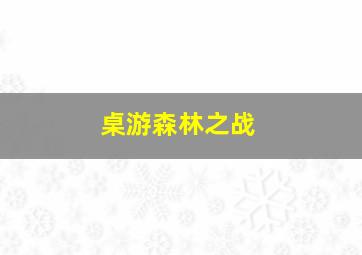 桌游森林之战